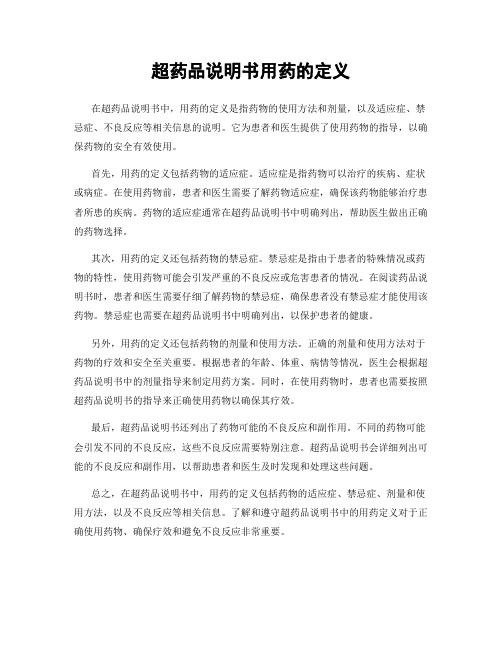 超药品说明书用药的定义

在超药品说明书中，用药的定义是指药物的使用方法和剂量，以及适应症、禁忌症、不良反应等相关信息的说明。它为患者和医生提供了使用药物的指导，以确保药物的安全有效使用。

首先，用药的定义包括药物的适应症。适应症是指药物可以治疗的疾病、症状或病症。在使用药物前，患者和医生需要了解药物适应症，确保该药物能够治疗患者所患的疾病。药物的适应症通常在超药品说明书中明确列出，帮助医生做出正确的药物选择。

其次，用药的定义还包括药物的禁忌症。禁忌症是指由于患者的特殊情况或药物的特性，使用药物可能会引发严重的不良反应或危害患者的情况。在阅读药品说明书时，患者和医生需要仔细了解药物的禁忌症，确保患者没有禁忌症才能使用该药物。禁忌症也需要在超药品说明书中明确列出，以保护患者的健康。

另外，用药的定义还包括药物的剂量和使用方法。正确的剂量和使用方法对于药物的疗效和安全至关重要。根据患者的年龄、体重、病情等情况，医生会根据超药品说明书中的剂量指导来制定用药方案。同时，在使用药物时，患者也需要按照超药品说明书的指导来正确使用药物以确保其疗效。

最后，超药品说明书还列出了药物可能的不良反应和副作用。不同的药物可能会引发不同的不良反应，这些不良反应需要特别注意。超药品说明书会详细列出可能的不良反应和副作用，以帮助患者和医生及时发现和处理这些问题。

总之，在超药品说明书中，用药的定义包括药物的适应症、禁忌症、剂量和使用方法，以及不良反应等相关信息。了解和遵守超药品说明书中的用药定义对于正确使用药物、确保疗效和避免不良反应非常重要。